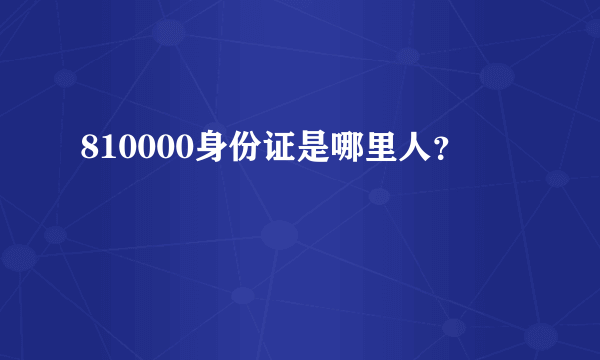 810000身份证是哪里人?